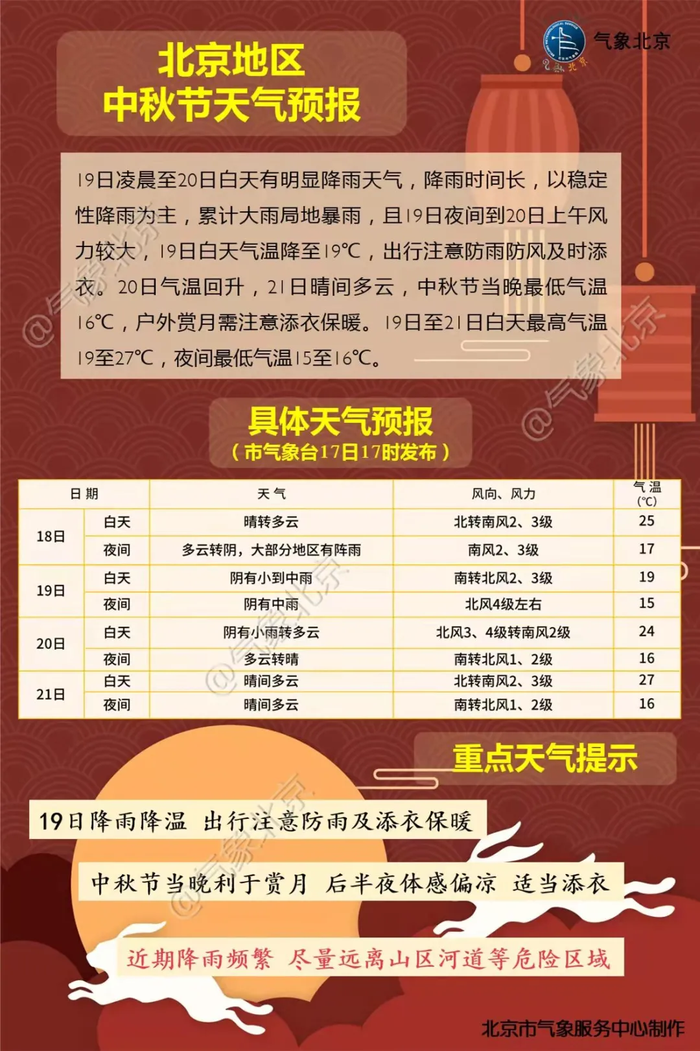 气象北京

北京地区
中秋节天气预报

19日凌晨至20日白天有明显降雨天气，降雨时间长，以稳定性降雨为主，累计大雨局地暴雨，且19日夜间到20日上午风力较大，19日白天气温降至19℃，出行注意防雨防风及时添衣。20日气温回升，21日晴间多云，中秋节当晚最低气温16℃，户外赏月需注意添衣保暖。19日至21日白天最高气温19至27℃，夜间最低气温15至16℃。

@气象北京

具体天气预报
（市气象台17日17时发布）

| 日期 | | 天气 | 风向、风力 | 气温(℃) |
|---|---|---|---|---|
| 18日 | 白天 | 晴转多云 | 北转南风2、3级 | 25 |
| | 夜间 | 多云转阴，大部分地区有阵雨 | 南风2、3级 | 17 |
| 19日 | 白天 | 阴有小到中雨 | 南转北风2、3级 | 19 |
| | 夜间 | 阴有中雨 | 北风4级左右 | 15 |
| 20日 | 白天 | 阴有小雨转多云 | 北风3、4级转南风2级 | 24 |
| | 夜间 | 多云转晴 | 南转北风1、2级 | 16 |
| 21日 | 白天 | 晴间多云 | 北转南风2、3级 | 27 |
| | 夜间 | 晴间多云 | 南转北风1、2级 | 16 |

重点天气提示

19日降雨降温 出行注意防雨及添衣保暖

中秋节当晚利于赏月 后半夜体感偏凉 适当添衣

近期降雨频繁 尽量远离山区河道等危险区域

北京市气象服务中心制作